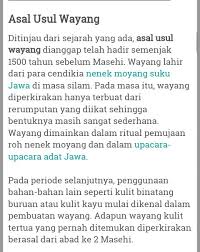 Asal Usul Wayang

Ditinjau dari sejarah yang ada, asal usul wayang dianggap telah hadir semenjak 1500 tahun sebelum Masehi. Wayang lahir dari para cendikia nenek moyang suku Jawa di masa silam. Pada masa itu, wayang diperkirakan hanya terbuat dari rerumputan yang diikat sehingga bentuknya masih sangat sederhana. Wayang dimainkan dalam ritual pemujaan roh nenek moyang dan dalam upacara-upacara adat Jawa.

Pada periode selanjutnya, penggunaan bahan-bahan lain seperti kulit binatang buruan atau kulit kayu mulai dikenal dalam pembuatan wayang. Adapun wayang kulit tertua yang pernah ditemukan diperkirakan berasal dari abad ke 2 Masehi.